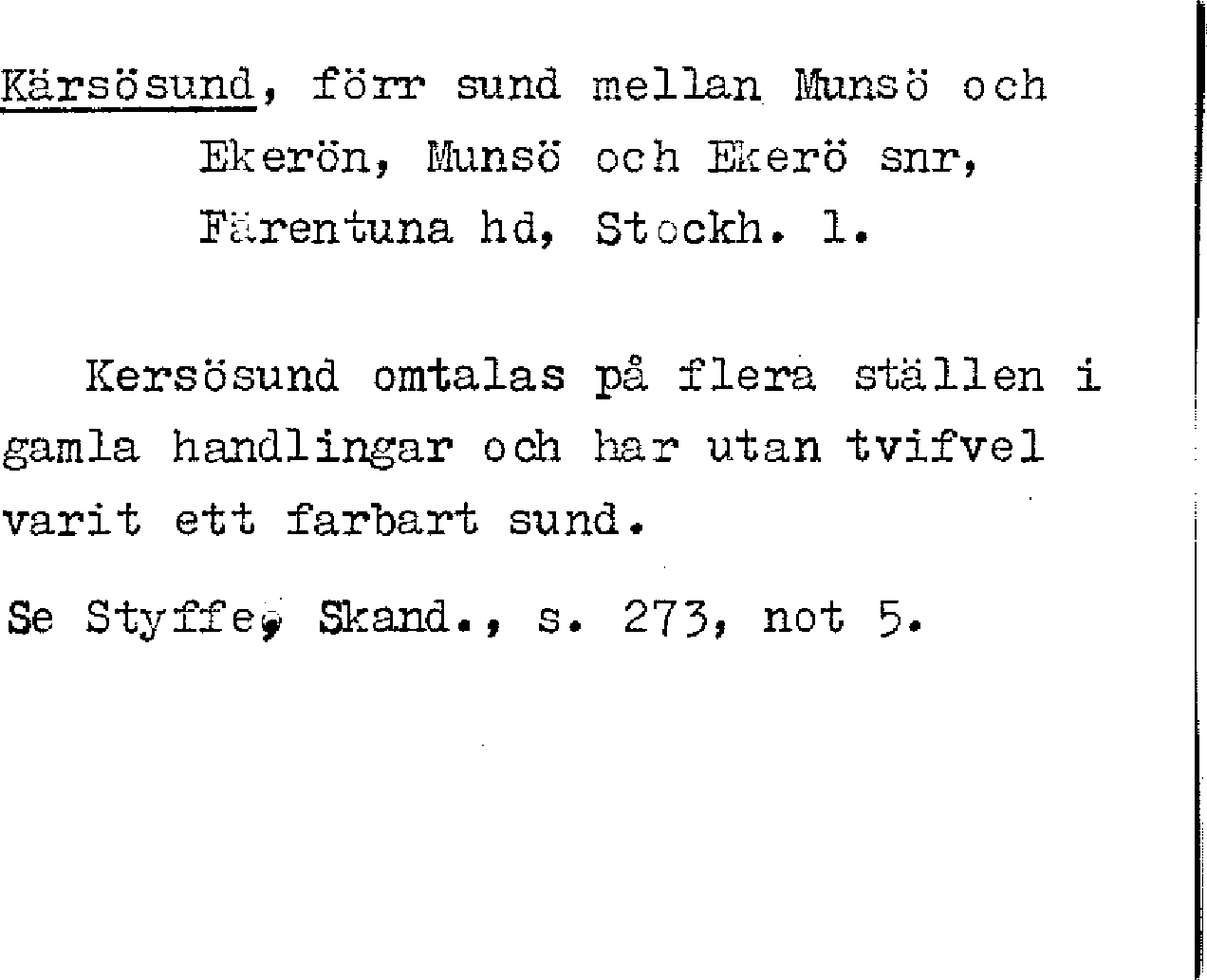 Kärsösund, förr sund mellan Munsö och Ekerön, Munsö och Ekerö snr, Färentuna hd, Stockh. l.

Kersösund omtalas på flera ställen i gamla handlingar och har utan tvifvel varit ett farbart sund.

Se Styffe, Skand., s. 273, not 5.